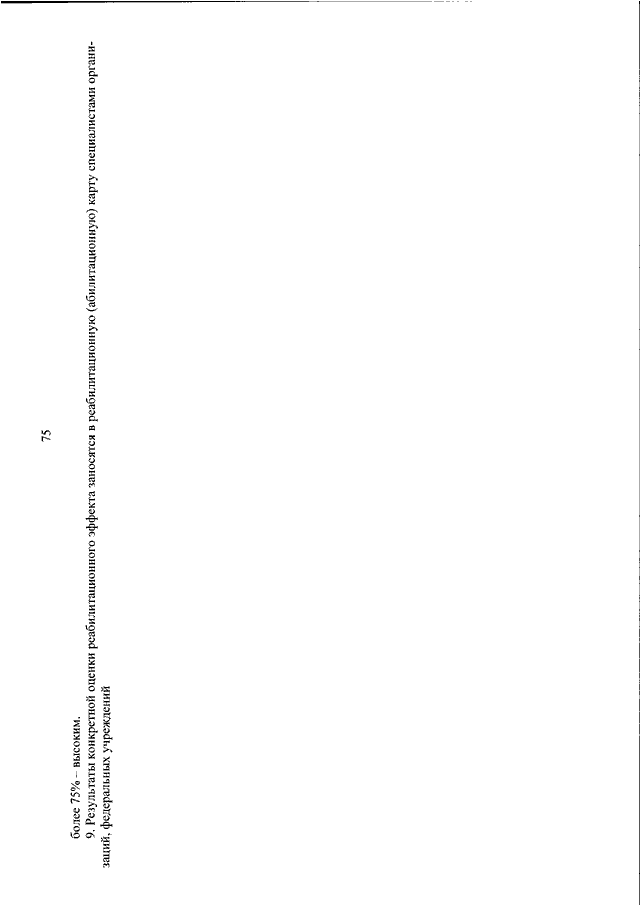 75

более 75% – высоким.

9. Результаты конкретной оценки реабилитационного эффекта заносятся в реабилитационную (абилитационную) карту специалистами организаций, федеральных учреждений